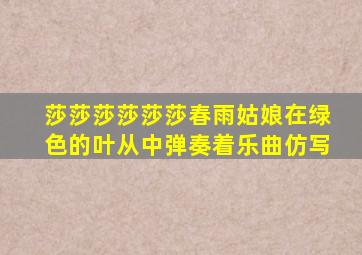 莎莎莎莎莎莎春雨姑娘在绿色的叶从中弹奏着乐曲仿写